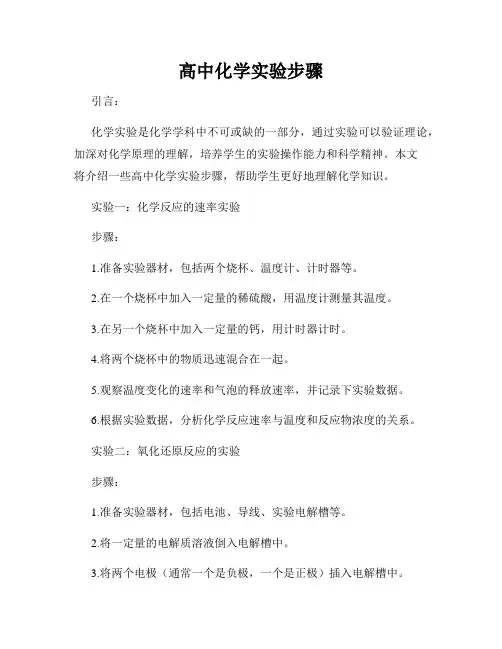 高中化学实验步骤

引言：

化学实验是化学学科中不可或缺的一部分，通过实验可以验证理论，加深对化学原理的理解，培养学生的实验操作能力和科学精神。本文将介绍一些高中化学实验步骤，帮助学生更好地理解化学知识。

实验一：化学反应的速率实验

步骤：

1.准备实验器材，包括两个烧杯、温度计、计时器等。

2.在一个烧杯中加入一定量的稀硫酸，用温度计测量其温度。

3.在另一个烧杯中加入一定量的钙，用计时器计时。

4.将两个烧杯中的物质迅速混合在一起。

5.观察温度变化的速率和气泡的释放速率，并记录下实验数据。

6.根据实验数据，分析化学反应速率与温度和反应物浓度的关系。

实验二：氧化还原反应的实验

步骤：

1.准备实验器材，包括电池、导线、实验电解槽等。

2.将一定量的电解质溶液倒入电解槽中。

3.将两个电极（通常一个是负极，一个是正极）插入电解槽中。